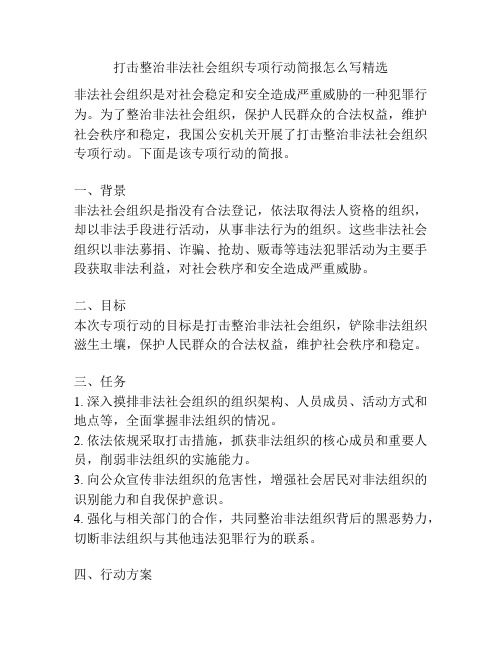 打击整治非法社会组织专项行动简报怎么写精选

非法社会组织是对社会稳定和安全造成严重威胁的一种犯罪行为。为了整治非法社会组织，保护人民群众的合法权益，维护社会秩序和稳定，我国公安机关开展了打击整治非法社会组织专项行动。下面是该专项行动的简报。

一、背景
非法社会组织是指没有合法登记，依法取得法人资格的组织，却以非法手段进行活动，从事非法行为的组织。这些非法社会组织以非法募捐、诈骗、抢劫、贩毒等违法犯罪活动为主要手段获取非法利益，对社会秩序和安全造成严重威胁。

二、目标
本次专项行动的目标是打击整治非法社会组织，铲除非法组织滋生土壤，保护人民群众的合法权益，维护社会秩序和稳定。

三、任务
1. 深入摸排非法社会组织的组织架构、人员成员、活动方式和地点等，全面掌握非法组织的情况。
2. 依法依规采取打击措施，抓获非法组织的核心成员和重要人员，削弱非法组织的实施能力。
3. 向公众宣传非法组织的危害性，增强社会居民对非法组织的识别能力和自我保护意识。
4. 强化与相关部门的合作，共同整治非法组织背后的黑恶势力，切断非法组织与其他违法犯罪行为的联系。

四、行动方案